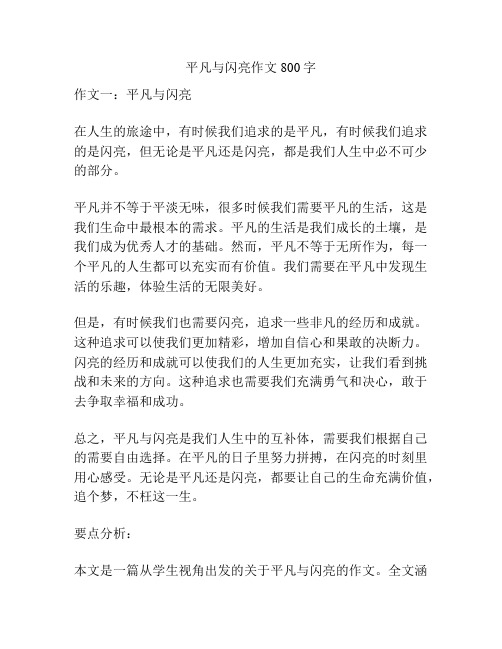 平凡与闪亮作文 800 字

作文一：平凡与闪亮

在人生的旅途中，有时候我们追求的是平凡，有时候我们追求的是闪亮，但无论是平凡还是闪亮，都是我们人生中必不可少的部分。

平凡并不等于平淡无味，很多时候我们需要平凡的生活，这是我们生命中最根本的需求。平凡的生活是我们成长的土壤，是我们成为优秀人才的基础。然而，平凡不等于无所作为，每一个平凡的人生都可以充实而有价值。我们需要在平凡中发现生活的乐趣，体验生活的无限美好。

但是，有时候我们也需要闪亮，追求一些非凡的经历和成就。这种追求可以使我们更加精彩，增加自信心和果敢的决断力。闪亮的经历和成就可以使我们的人生更加充实，让我们看到挑战和未来的方向。这种追求也需要我们充满勇气和决心，敢于去争取幸福和成功。

总之，平凡与闪亮是我们人生中的互补体，需要我们根据自己的需要自由选择。在平凡的日子里努力拼搏，在闪亮的时刻里用心感受。无论是平凡还是闪亮，都要让自己的生命充满价值，追个梦，不枉这一生。

要点分析：

本文是一篇从学生视角出发的关于平凡与闪亮的作文。全文涵